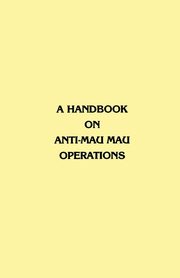 A HANDBOOK
ON
ANTI-MAU MAU
OPERATIONS